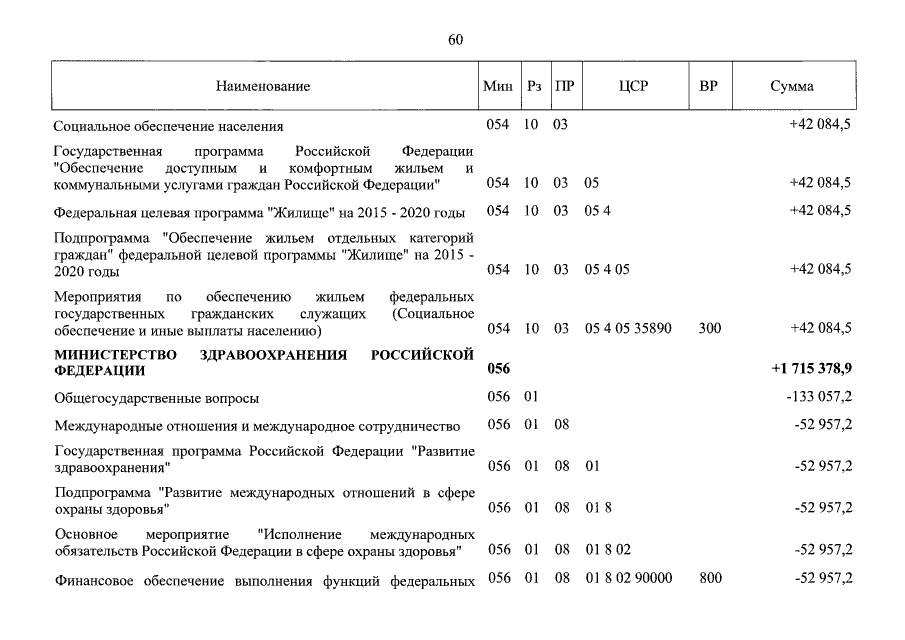 60

| Наименование | Мин | Рз | ПР | ЦСР | ВР | Сумма |
|---|---|---|---|---|---|---|
| Социальное обеспечение населения | 054 | 10 | 03 | | | +42 084,5 |
| Государственная программа Российской Федерации "Обеспечение доступным и комфортным жильем и коммунальными услугами граждан Российской Федерации" | 054 | 10 | 03 | 05 | | +42 084,5 |
| Федеральная целевая программа "Жилище" на 2015 - 2020 годы | 054 | 10 | 03 | 05 4 | | +42 084,5 |
| Подпрограмма "Обеспечение жильем отдельных категорий граждан" федеральной целевой программы "Жилище" на 2015 - 2020 годы | 054 | 10 | 03 | 05 4 05 | | +42 084,5 |
| Мероприятия по обеспечению жильем федеральных государственных гражданских служащих (Социальное обеспечение и иные выплаты населению) | 054 | 10 | 03 | 05 4 05 35890 | 300 | +42 084,5 |
| **МИНИСТЕРСТВО ЗДРАВООХРАНЕНИЯ РОССИЙСКОЙ ФЕДЕРАЦИИ** | **056** | | | | | **+1 715 378,9** |
| Общегосударственные вопросы | 056 | 01 | | | | -133 057,2 |
| Международные отношения и международное сотрудничество | 056 | 01 | 08 | | | -52 957,2 |
| Государственная программа Российской Федерации "Развитие здравоохранения" | 056 | 01 | 08 | 01 | | -52 957,2 |
| Подпрограмма "Развитие международных отношений в сфере охраны здоровья" | 056 | 01 | 08 | 01 8 | | -52 957,2 |
| Основное мероприятие "Исполнение международных обязательств Российской Федерации в сфере охраны здоровья" | 056 | 01 | 08 | 01 8 02 | | -52 957,2 |
| Финансовое обеспечение выполнения функций федеральных | 056 | 01 | 08 | 01 8 02 90000 | 800 | -52 957,2 |